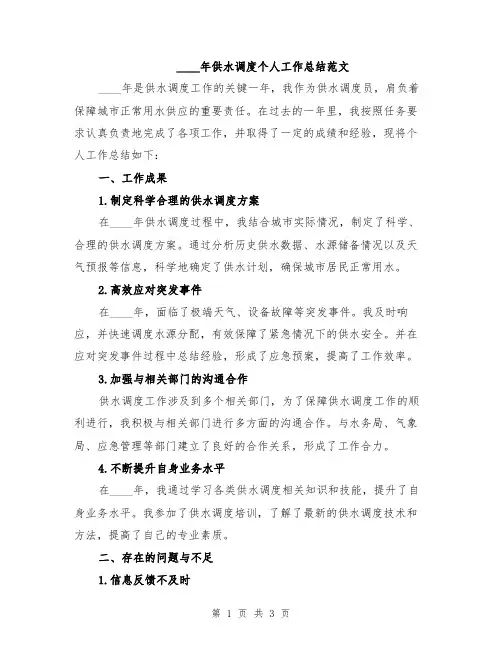 ____年供水调度个人工作总结范文

____年是供水调度工作的关键一年，我作为供水调度员，肩负着保障城市正常用水供应的重要责任。在过去的一年里，我按照任务要求认真负责地完成了各项工作，并取得了一定的成绩和经验，现将个人工作总结如下：

一、工作成果

1.制定科学合理的供水调度方案

在____年供水调度过程中，我结合城市实际情况，制定了科学、合理的供水调度方案。通过分析历史供水数据、水源储备情况以及天气预报等信息，科学地确定了供水计划，确保城市居民正常用水。

2.高效应对突发事件

在____年，面临了极端天气、设备故障等突发事件。我及时响应，并快速调度水源分配，有效保障了紧急情况下的供水安全。并在应对突发事件过程中总结经验，形成了应急预案，提高了工作效率。

3.加强与相关部门的沟通合作

供水调度工作涉及到多个相关部门，为了保障供水调度工作的顺利进行，我积极与相关部门进行多方面的沟通合作。与水务局、气象局、应急管理等部门建立了良好的合作关系，形成了工作合力。

4.不断提升自身业务水平

在____年，我通过学习各类供水调度相关知识和技能，提升了自身业务水平。我参加了供水调度培训，了解了最新的供水调度技术和方法，提高了自己的专业素质。

二、存在的问题与不足

1.信息反馈不及时

第 1 页 共 3 页